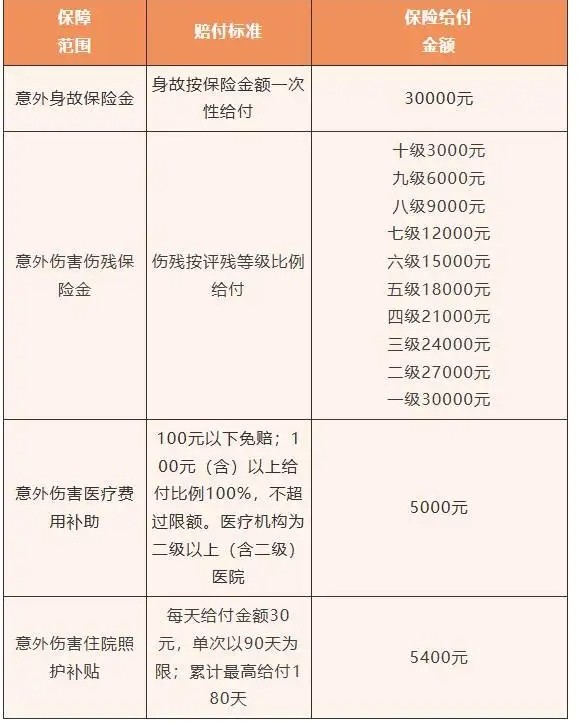 | 保障范围 | 赔付标准 | 保险给付金额 |
|---|---|---|
| 意外身故保险金 | 身故按保险金额一次性给付 | 30000元 |
| 意外伤害伤残保险金 | 伤残按评残等级比例给付 | 十级3000元 九级6000元 八级9000元 七级12000元 六级15000元 五级18000元 四级21000元 三级24000元 二级27000元 一级30000元 |
| 意外伤害医疗费用补助 | 100元以下免赔；100元（含）以上给付比例100%，不超过限额。医疗机构为二级以上（含二级）医院 | 5000元 |
| 意外伤害住院照护补贴 | 每天给付金额30元，单次以90天为限；累计最高给付180天 | 5400元 |